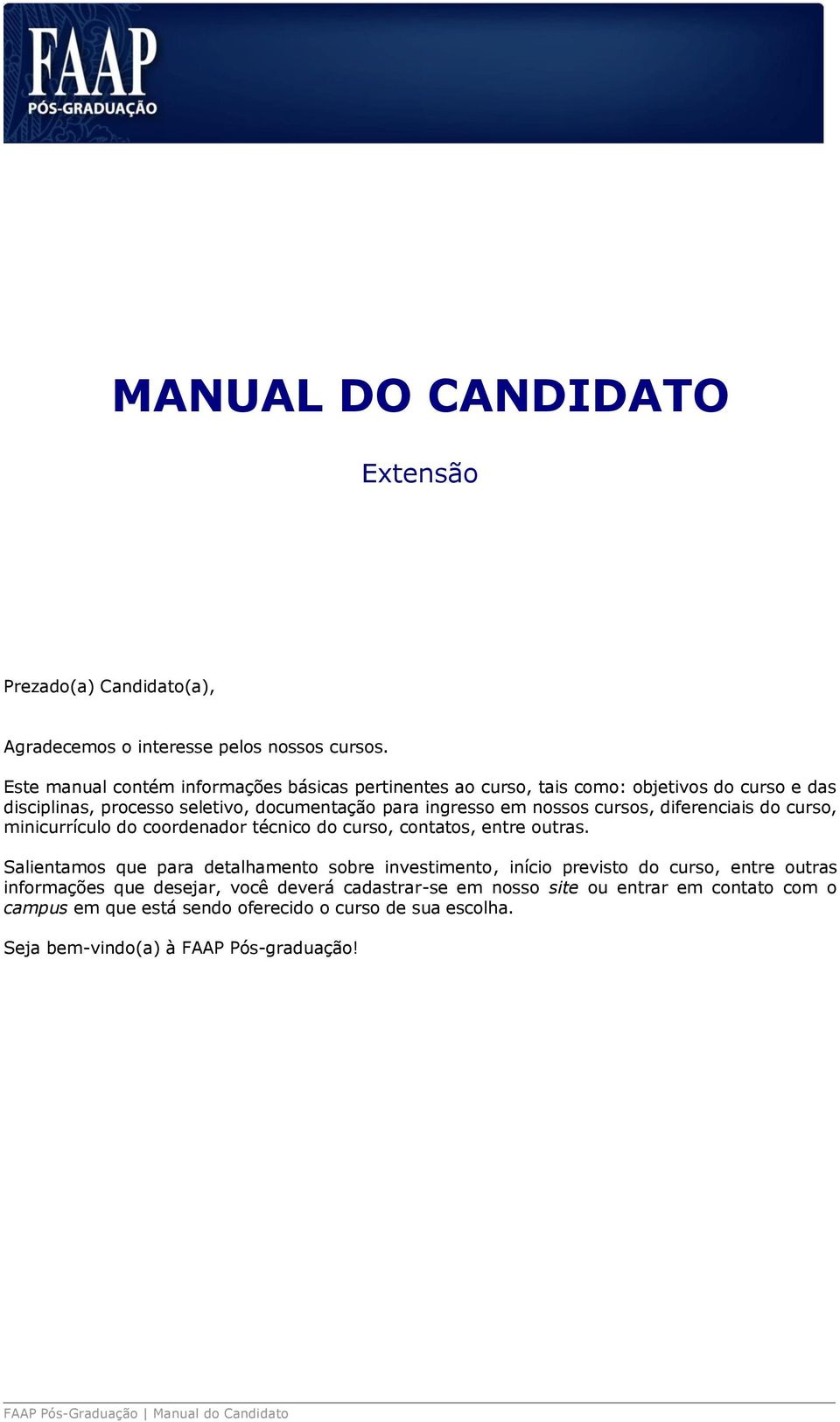 FAAP
PÓS-GRADUAÇÃO

MANUAL DO CANDIDATO

Extensão

Prezado(a) Candidato(a),

Agradecemos o interesse pelos nossos cursos.

Este manual contém informações básicas pertinentes ao curso, tais como: objetivos do curso e das disciplinas, processo seletivo, documentação para ingresso em nossos cursos, diferenciais do curso, minicurrículo do coordenador técnico do curso, contatos, entre outras.

Salientamos que para detalhamento sobre investimento, início previsto do curso, entre outras informações que desejar, você deverá cadastrar-se em nosso site ou entrar em contato com o campus em que está sendo oferecido o curso de sua escolha.

Seja bem-vindo(a) à FAAP Pós-graduação!

FAAP Pós-Graduação | Manual do Candidato